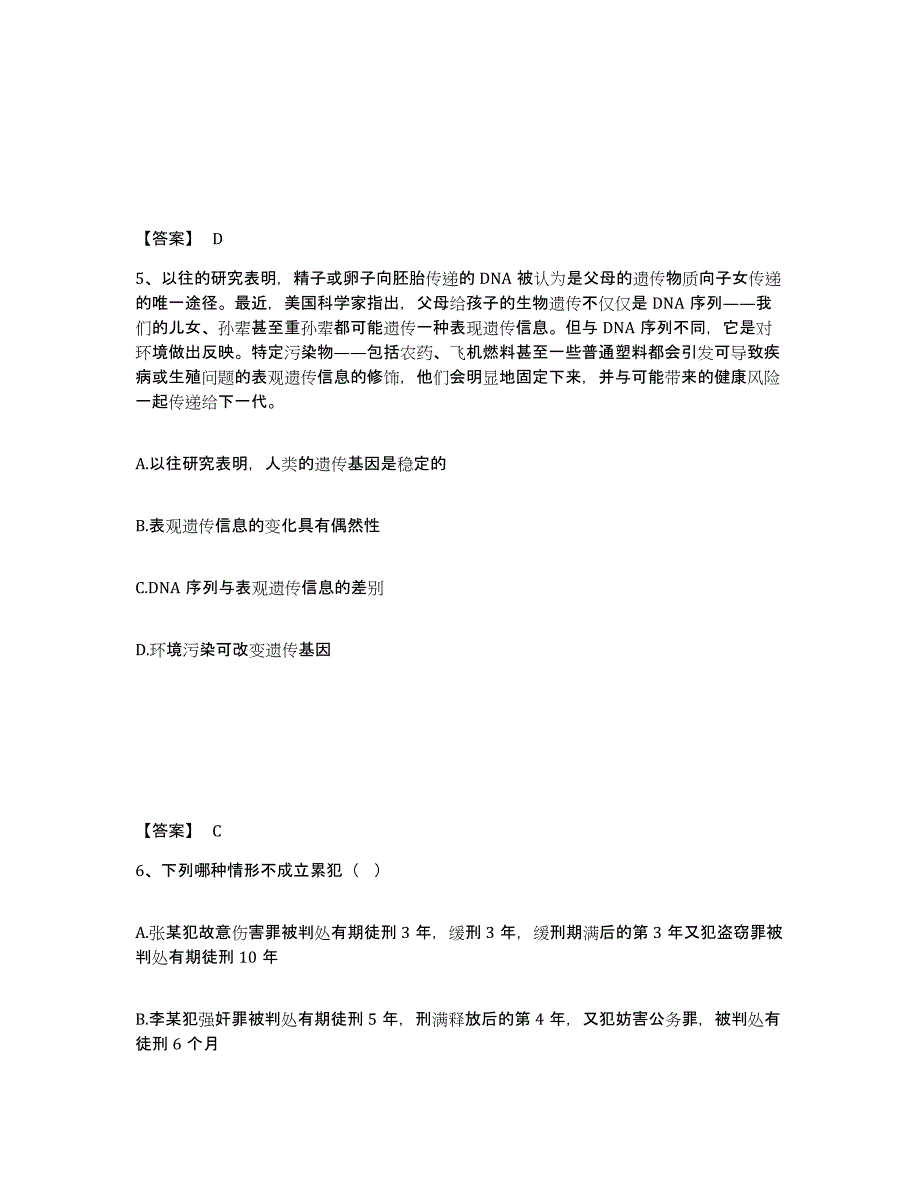 【答案】 D

5、以往的研究表明，精子或卵子向胚胎传递的 DNA 被认为是父母的遗传物质向子女传递的唯一途径。最近，美国科学家指出，父母给孩子的生物遗传不仅仅是 DNA 序列——我们的儿女、孙辈甚至重孙辈都可能遗传一种表现遗传信息。但与 DNA 序列不同，它是对环境做出反映。特定污染物——包括农药、飞机燃料甚至一些普通塑料都会引发可导致疾病或生殖问题的表观遗传信息的修饰，他们会明显地固定下来，并与可能带来的健康风险一起传递给下一代。

A.以往研究表明，人类的遗传基因是稳定的

B.表观遗传信息的变化具有偶然性

C.DNA 序列与表观遗传信息的差别

D.环境污染可改变遗传基因

【答案】 C

6、下列哪种情形不成立累犯（ ）

A.张某犯故意伤害罪被判处有期徒刑 3 年，缓刑 3 年，缓刑期满后的第 3 年又犯盗窃罪被判处有期徒刑 10 年

B.李某犯强奸罪被判处有期徒刑 5 年，刑满释放后的第 4 年，又犯妨害公务罪，被判处有徒刑 6 个月